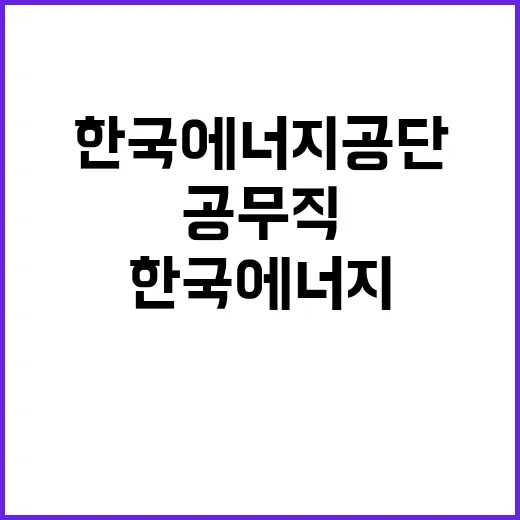 한국에너지공단
공무직
한국에너지